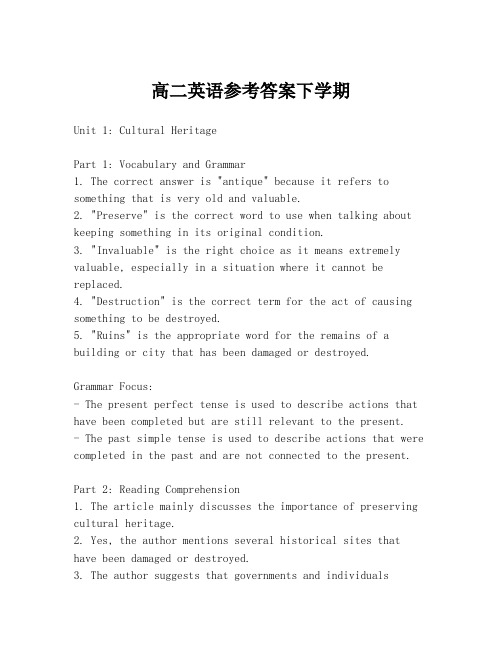 高二英语参考答案下学期

Unit 1: Cultural Heritage

Part 1: Vocabulary and Grammar
1. The correct answer is "antique" because it refers to something that is very old and valuable.
2. "Preserve" is the correct word to use when talking about keeping something in its original condition.
3. "Invaluable" is the right choice as it means extremely valuable, especially in a situation where it cannot be replaced.
4. "Destruction" is the correct term for the act of causing something to be destroyed.
5. "Ruins" is the appropriate word for the remains of a building or city that has been damaged or destroyed.

Grammar Focus:
- The present perfect tense is used to describe actions that have been completed but are still relevant to the present.
- The past simple tense is used to describe actions that were completed in the past and are not connected to the present.

Part 2: Reading Comprehension
1. The article mainly discusses the importance of preserving cultural heritage.
2. Yes, the author mentions several historical sites that have been damaged or destroyed.
3. The author suggests that governments and individuals